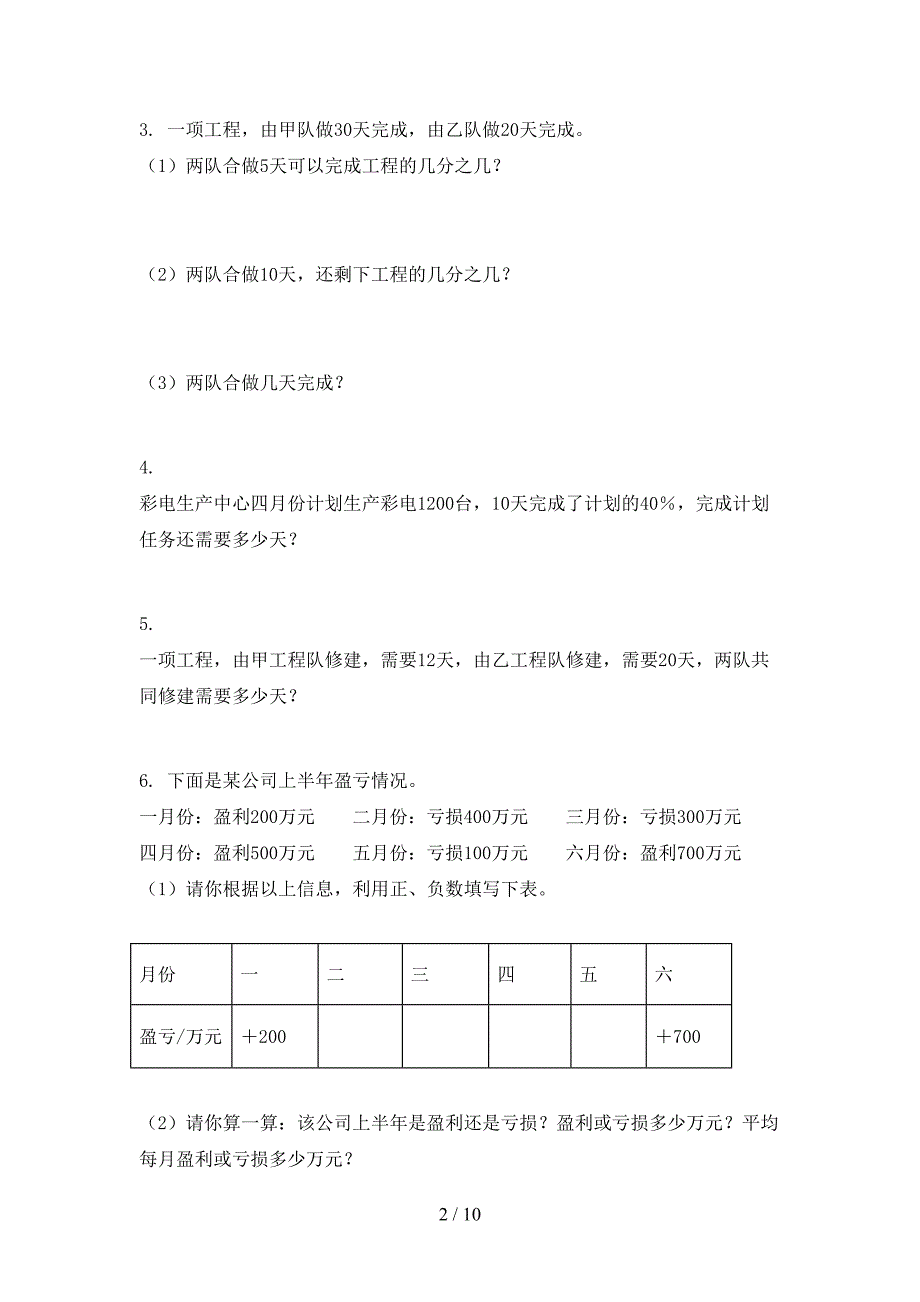 3. 一项工程，由甲队做30天完成，由乙队做20天完成。
（1）两队合做5天可以完成工程的几分之几？

（2）两队合做10天，还剩下工程的几分之几？

（3）两队合做几天完成？

4.
彩电生产中心四月份计划生产彩电1200台，10天完成了计划的40%，完成计划任务还需要多少天？

5.
一项工程，由甲工程队修建，需要12天，由乙工程队修建，需要20天，两队共同修建需要多少天？

6. 下面是某公司上半年盈亏情况。
一月份：盈利200万元　　二月份：亏损400万元　　三月份：亏损300万元
四月份：盈利500万元　　五月份：亏损100万元　　六月份：盈利700万元
（1）请你根据以上信息，利用正、负数填写下表。

| 月份 | 一 | 二 | 三 | 四 | 五 | 六 |
|---|---|---|---|---|---|---|
| 盈亏/万元 | ＋200 | | | | | ＋700 |

（2）请你算一算：该公司上半年是盈利还是亏损？盈利或亏损多少万元？平均每月盈利或亏损多少万元？

2 / 10